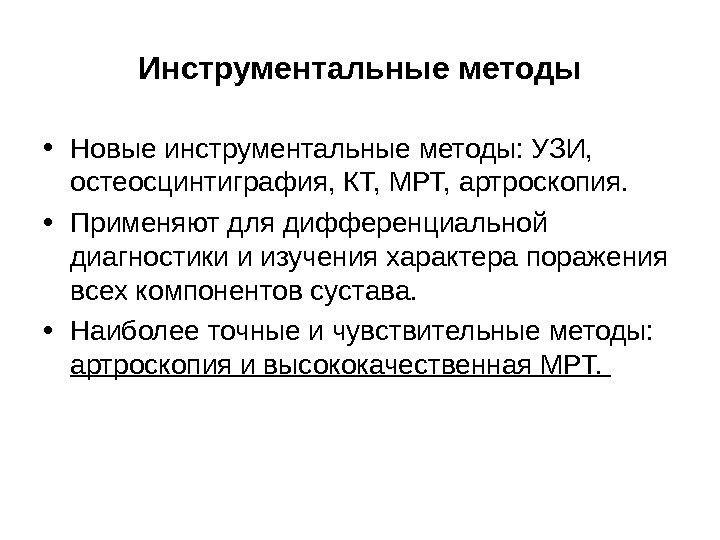 Инструментальные методы

• Новые инструментальные методы: УЗИ, остеосцинтиграфия, КТ, МРТ, артроскопия.

• Применяют для дифференциальной диагностики и изучения характера поражения всех компонентов сустава.

• Наиболее точные и чувствительные методы: артроскопия и высококачественная МРТ.